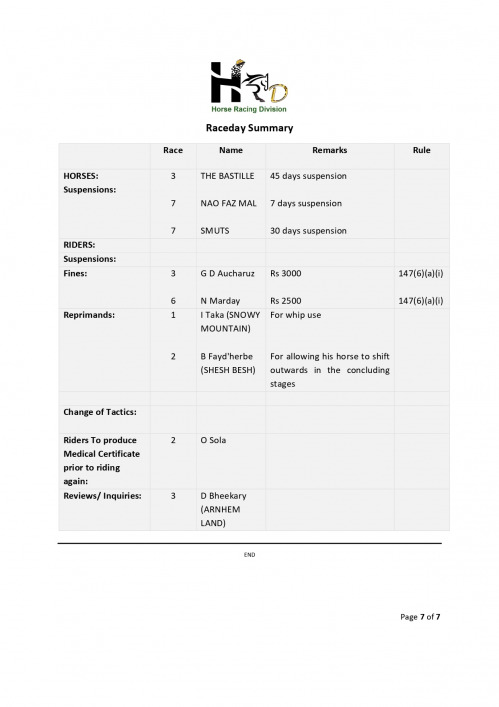 HRD
Horse Racing Division

Raceday Summary

| | Race | Name | Remarks | Rule |
|---|---|---|---|---|
| HORSES: Suspensions: | 3 | THE BASTILLE | 45 days suspension | |
| | 7 | NAO FAZ MAL | 7 days suspension | |
| | 7 | SMUTS | 30 days suspension | |
| RIDERS: | | | | |
| Suspensions: | | | | |
| Fines: | 3 | G D Aucharuz | Rs 3000 | 147(6)(a)(i) |
| | 6 | N Marday | Rs 2500 | 147(6)(a)(i) |
| Reprimands: | 1 | I Taka (SNOWY MOUNTAIN) | For whip use | |
| | 2 | B Fayd'herbe (SHESH BESH) | For allowing his horse to shift outwards in the concluding stages | |
| | | | | |
| Change of Tactics: | | | | |
| Riders To produce Medical Certificate prior to riding again: | 2 | O Sola | | |
| Reviews/ Inquiries: | 3 | D Bheekary (ARNHEM LAND) | | |

END

Page 7 of 7